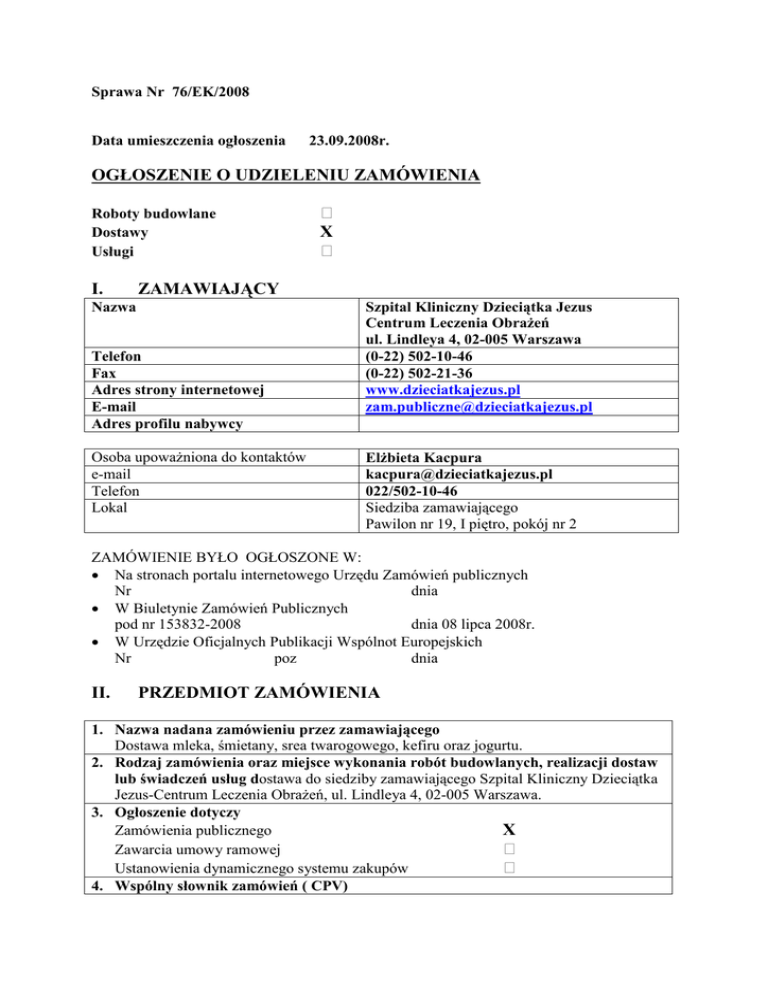 Sprawa Nr 76/EK/2008

Data umieszczenia ogłoszenia 23.09.2008r.

OGŁOSZENIE O UDZIELENIU ZAMÓWIENIA

Roboty budowlane □
Dostawy X
Usługi □

I. ZAMAWIAJĄCY

| Nazwa | Szpital Kliniczny Dzieciątka Jezus Centrum Leczenia Obrażeń ul. Lindleya 4, 02-005 Warszawa |
|---|---|
| Telefon | (0-22) 502-10-46 |
| Fax | (0-22) 502-21-36 |
| Adres strony internetowej | www.dzieciatkajezus.pl |
| E-mail | zam.publiczne@dzieciatkajezus.pl |
| Adres profilu nabywcy | |

| Osoba upoważniona do kontaktów | Elżbieta Kacpura |
|---|---|
| e-mail | kacpura@dzieciatkajezus.pl |
| Telefon | 022/502-10-46 |
| Lokal | Siedziba zamawiającego Pawilon nr 19, I piętro, pokój nr 2 |

ZAMÓWIENIE BYŁO OGŁOSZONE W:
• Na stronach portalu internetowego Urzędu Zamówień publicznych
Nr dnia
• W Biuletynie Zamówień Publicznych
pod nr 153832-2008 dnia 08 lipca 2008r.
• W Urzędzie Oficjalnych Publikacji Wspólnot Europejskich
Nr poz dnia

II. PRZEDMIOT ZAMÓWIENIA

1. Nazwa nadana zamówieniu przez zamawiającego
Dostawa mleka, śmietany, srea twarogowego, kefiru oraz jogurtu.
2. Rodzaj zamówienia oraz miejsce wykonania robót budowlanych, realizacji dostaw lub świadczeń usług dostawa do siedziby zamawiającego Szpital Kliniczny Dzieciątka Jezus-Centrum Leczenia Obrażeń, ul. Lindleya 4, 02-005 Warszawa.
3. Ogłoszenie dotyczy
Zamówienia publicznego X
Zawarcia umowy ramowej □
Ustanowienia dynamicznego systemu zakupów □
4. Wspólny słownik zamówień ( CPV)